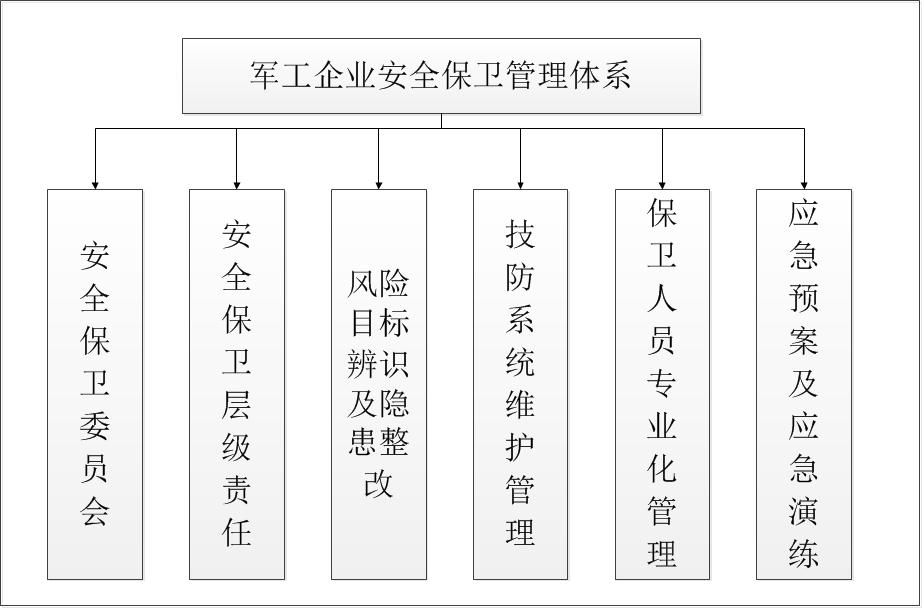 军工企业安全保卫管理体系

安全保卫委员会

安全保卫层级责任

风险目标辨识及隐患整改

技防系统维护管理

保卫人员专业化管理

应急预案及应急演练